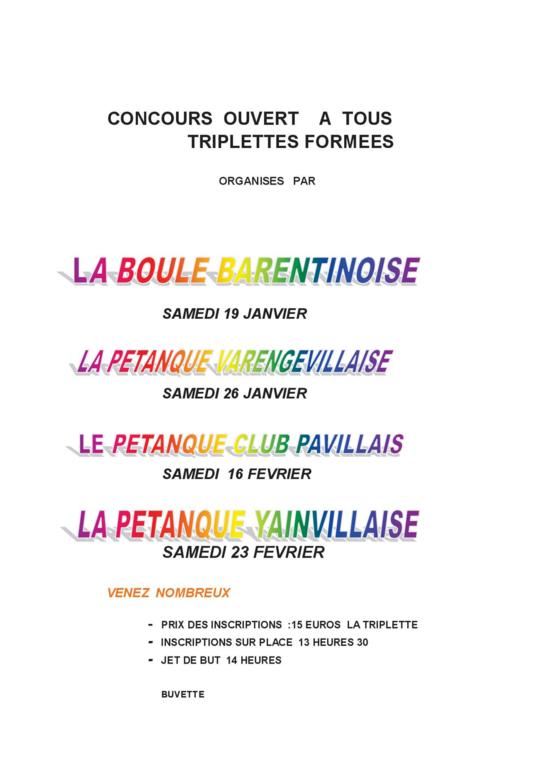 CONCOURS OUVERT A TOUS
TRIPLETTES FORMEES

ORGANISES PAR

LA BOULE BARENTINOISE

SAMEDI 19 JANVIER

LA PETANQUE VARENGEVILLAISE

SAMEDI 26 JANVIER

LE PETANQUE CLUB PAVILLAIS

SAMEDI 16 FEVRIER

LA PETANQUE YAINVILLAISE

SAMEDI 23 FEVRIER

VENEZ NOMBREUX

- PRIX DES INSCRIPTIONS :15 EUROS LA TRIPLETTE
- INSCRIPTIONS SUR PLACE 13 HEURES 30
- JET DE BUT 14 HEURES

BUVETTE